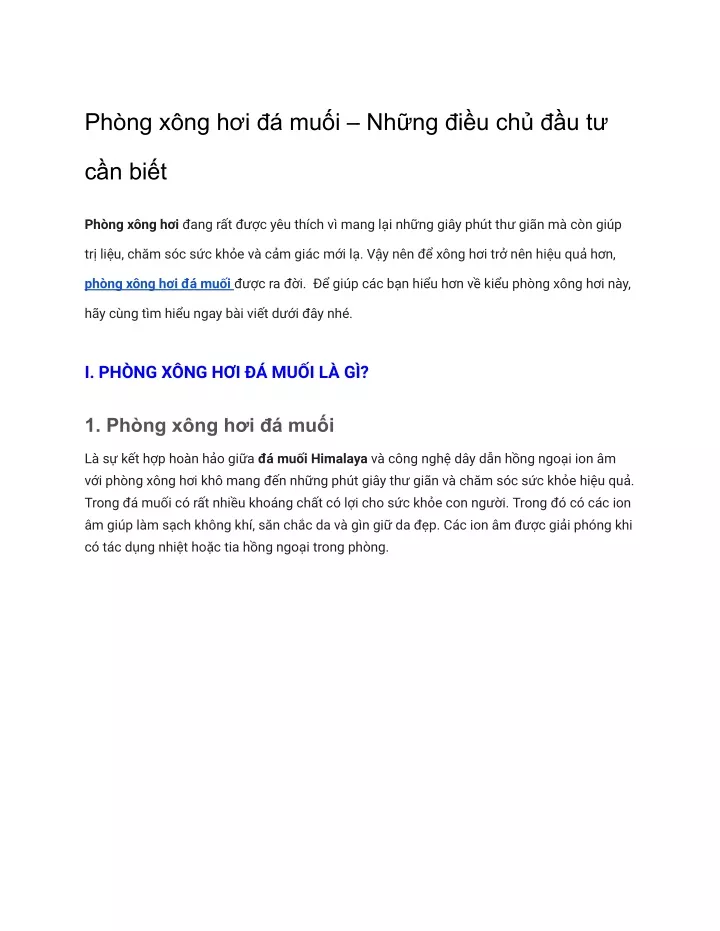 Phòng xông hơi đá muối – Những điều chủ đầu tư cần biết

Phòng xông hơi đang rất được yêu thích vì mang lại những giây phút thư giãn mà còn giúp trị liệu, chăm sóc sức khỏe và cảm giác mới lạ. Vậy nên để xông hơi trở nên hiệu quả hơn, phòng xông hơi đá muối được ra đời. Để giúp các bạn hiểu hơn về kiểu phòng xông hơi này, hãy cùng tìm hiểu ngay bài viết dưới đây nhé.

I. PHÒNG XÔNG HƠI ĐÁ MUỐI LÀ GÌ?

1. Phòng xông hơi đá muối

Là sự kết hợp hoàn hảo giữa đá muối Himalaya và công nghệ dây dẫn hồng ngoại ion âm với phòng xông hơi khô mang đến những phút giây thư giãn và chăm sóc sức khỏe hiệu quả. Trong đá muối có rất nhiều khoáng chất có lợi cho sức khỏe con người. Trong đó có các ion âm giúp làm sạch không khí, săn chắc da và gìn giữ da đẹp. Các ion âm được giải phóng khi có tác dụng nhiệt hoặc tia hồng ngoại trong phòng.